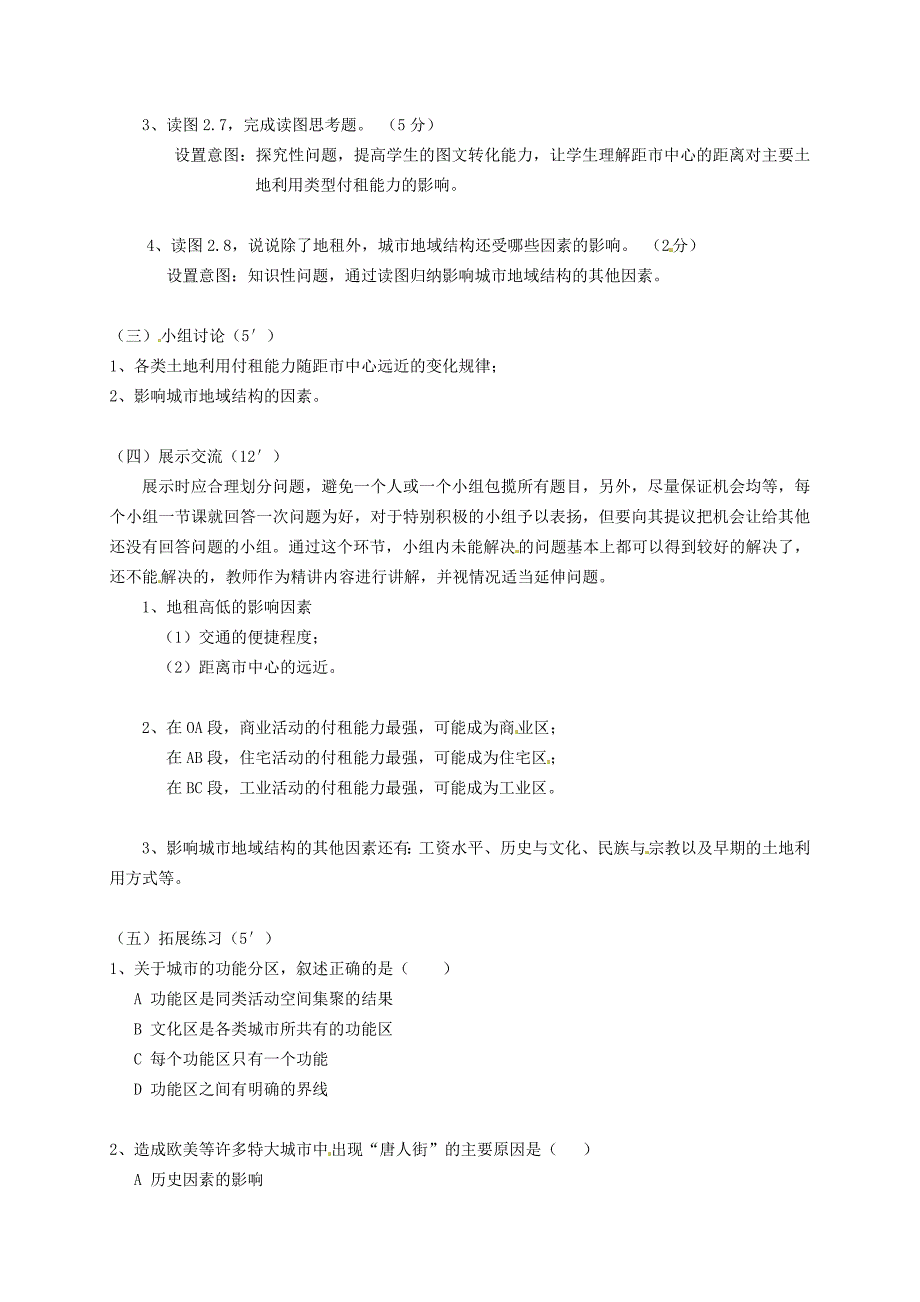 3、读图 2.7，完成读图思考题。 （5 分）

设置意图：探究性问题，提高学生的图文转化能力，让学生理解距市中心的距离对主要土地利用类型付租能力的影响。

4、读图 2.8，说说除了地租外，城市地域结构还受哪些因素的影响。 （2分）

设置意图：知识性问题，通过读图归纳影响城市地域结构的其他因素。

（三）小组讨论（5′）

1、各类土地利用付租能力随距市中心远近的变化规律；

2、影响城市地域结构的因素。

（四）展示交流（12′）

展示时应合理划分问题，避免一个人或一个小组包揽所有题目，另外，尽量保证机会均等，每个小组一节课就回答一次问题为好，对于特别积极的小组予以表扬，但要向其提议把机会让给其他还没有回答问题的小组。通过这个环节，小组内未能解决的问题基本上都可以得到较好的解决了，还不能解决的，教师作为精讲内容进行讲解，并视情况适当延伸问题。

1、地租高低的影响因素

（1）交通的便捷程度；

（2）距离市中心的远近。

2、在 OA 段，商业活动的付租能力最强，可能成为商业区；

在 AB 段，住宅活动的付租能力最强，可能成为住宅区；

在 BC 段，工业活动的付租能力最强，可能成为工业区。

3、影响城市地域结构的其他因素还有：工资水平、历史与文化、民族与宗教以及早期的土地利用方式等。

（五）拓展练习（5′）

1、关于城市的功能分区，叙述正确的是（ ）

A 功能区是同类活动空间集聚的结果

B 文化区是各类城市所共有的功能区

C 每个功能区只有一个功能

D 功能区之间有明确的界线

2、造成欧美等许多特大城市中出现“唐人街”的主要原因是（ ）

A 历史因素的影响